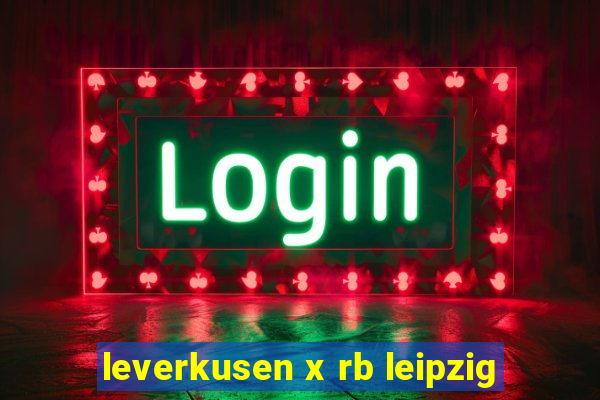 Login

leverkusen x rb leipzig